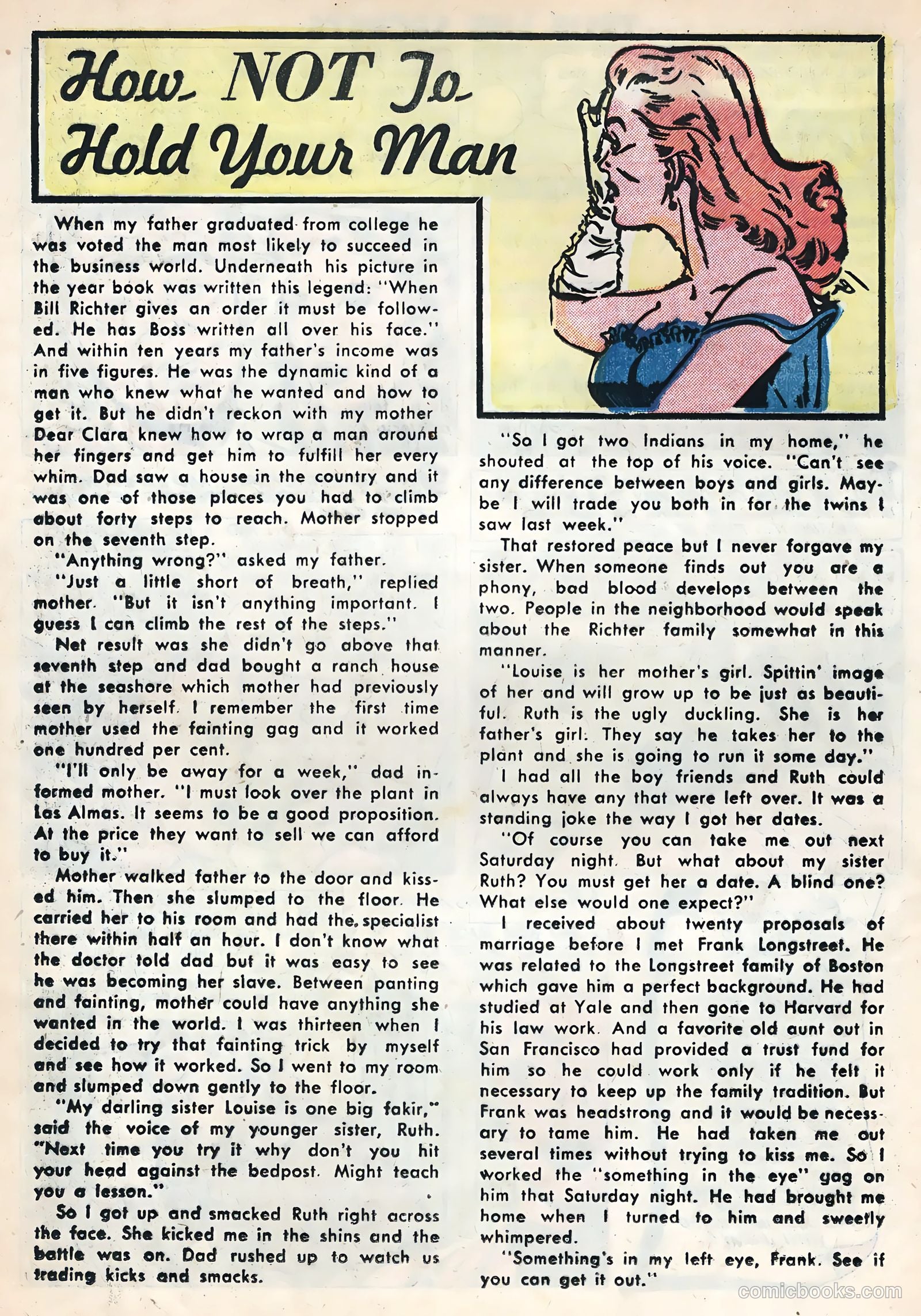 How NOT To Hold Your Man

When my father graduated from college he was voted the man most likely to succeed in the business world. Underneath his picture in the year book was written this legend: "When Bill Richter gives an order it must be followed. He has Boss written all over his face." And within ten years my father's income was in five figures. He was the dynamic kind of a man who knew what he wanted and how to get it. But he didn't reckon with my mother Dear Clara knew how to wrap a man around her fingers and get him to fulfill her every whim. Dad saw a house in the country and it was one of those places you had to climb about forty steps to reach. Mother stopped on the seventh step.

"Anything wrong?" asked my father.

"Just a little short of breath," replied mother. "But it isn't anything important. I guess I can climb the rest of the steps."

Net result was she didn't go above that seventh step and dad bought a ranch house at the seashore which mother had previously seen by herself. I remember the first time mother used the fainting gag and it worked one hundred per cent.

"I'll only be away for a week," dad informed mother. "I must look over the plant in Las Almas. It seems to be a good proposition. At the price they want to sell we can afford to buy it."

Mother walked father to the door and kissed him. Then she slumped to the floor. He carried her to his room and had the specialist there within half an hour. I don't know what the doctor told dad but it was easy to see he was becoming her slave. Between panting and fainting, mother could have anything she wanted in the world. I was thirteen when I decided to try that fainting trick by myself and see how it worked. So I went to my room and slumped down gently to the floor.

"My darling sister Louise is one big fakir," said the voice of my younger sister, Ruth. "Next time you try it why don't you hit your head against the bedpost. Might teach you a lesson."

So I got up and smacked Ruth right across the face. She kicked me in the shins and the battle was on. Dad rushed up to watch us trading kicks and smacks.

"So I got two Indians in my home," he shouted at the top of his voice. "Can't see any difference between boys and girls. Maybe I will trade you both in for the twins I saw last week."

That restored peace but I never forgave my sister. When someone finds out you are a phony, bad blood develops between the two. People in the neighborhood would speak about the Richter family somewhat in this manner.

"Louise is her mother's girl. Spittin' image of her and will grow up to be just as beautiful. Ruth is the ugly duckling. She is her father's girl. They say he takes her to the plant and she is going to run it some day."

I had all the boy friends and Ruth could always have any that were left over. It was a standing joke the way I got her dates.

"Of course you can take me out next Saturday night. But what about my sister Ruth? You must get her a date. A blind one? What else would one expect?"

I received about twenty proposals of marriage before I met Frank Longstreet. He was related to the Longstreet family of Boston which gave him a perfect background. He had studied at Yale and then gone to Harvard for his law work. And a favorite old aunt out in San Francisco had provided a trust fund for him so he could work only if he felt it necessary to keep up the family tradition. But Frank was headstrong and it would be necessary to tame him. He had taken me out several times without trying to kiss me. So I worked the "something in the eye" gag on him that Saturday night. He had brought me home when I turned to him and sweetly whimpered.

"Something's in my left eye, Frank. See if you can get it out."

comicbooks.com